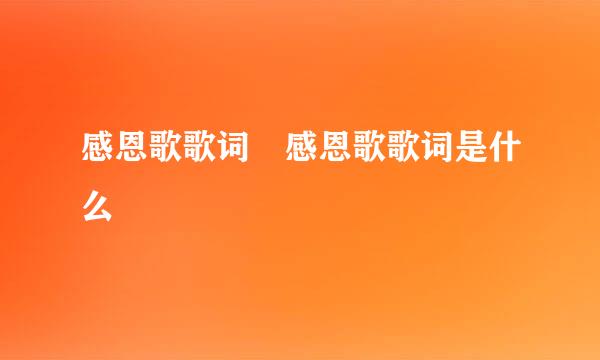 感恩歌歌词　感恩歌歌词是什么